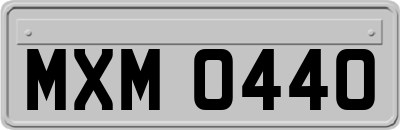 MXM 0440